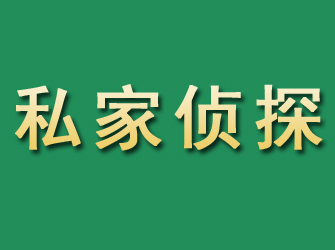 私家侦探